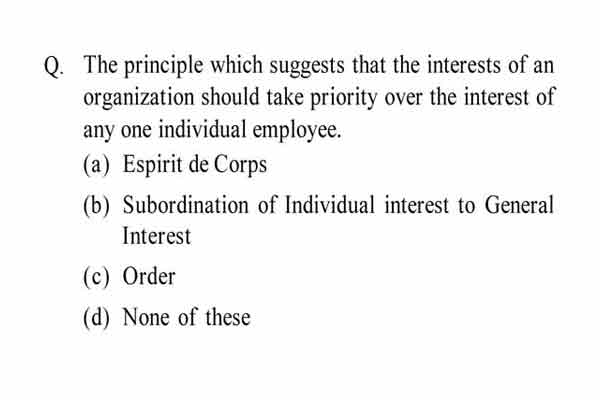 Q. The principle which suggests that the interests of an organization should take priority over the interest of any one individual employee.

(a) Espirit de Corps

(b) Subordination of Individual interest to General Interest

(c) Order

(d) None of these